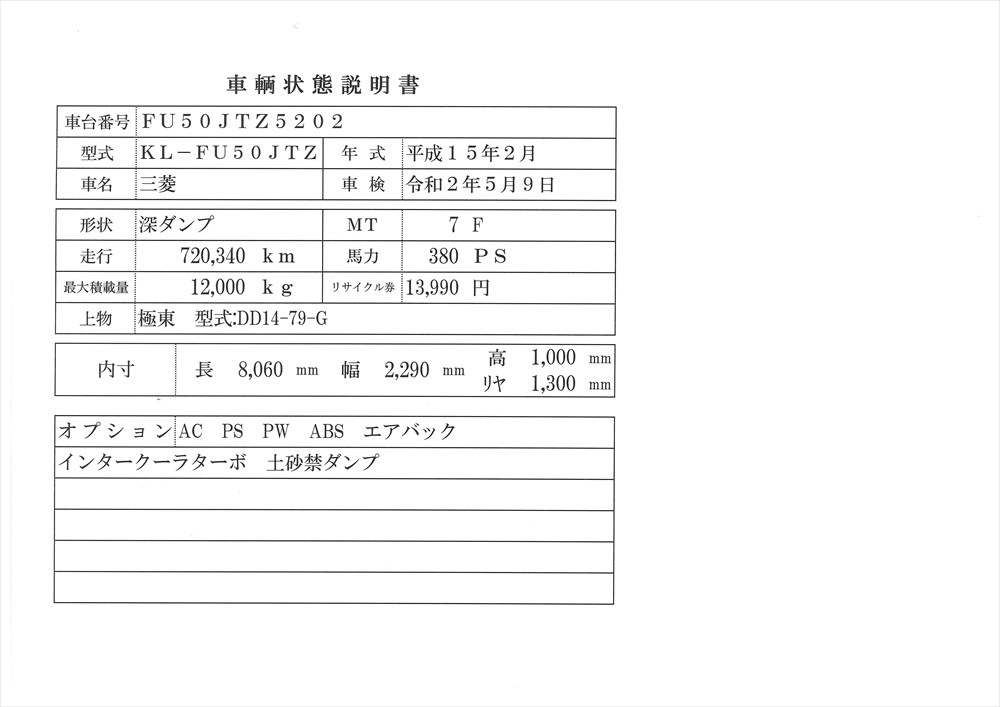 車輌状態説明書

| 車台番号 | FU50JTZ5202 | | |
|---|---|---|---|
| 型式 | KL－FU50JTZ | 年 式 | 平成15年2月 |
| 車名 | 三菱 | 車 検 | 令和2年5月9日 |

| 形状 | 深ダンプ | MT | 7 F |
|---|---|---|---|
| 走行 | 720,340 km | 馬力 | 380 PS |
| 最大積載量 | 12,000 kg | リサイクル券 | 13,990 円 |
| 上物 | 極東 型式:DD14-79-G | | |

| 内寸 | 長 8,060 mm 幅 2,290 mm 高 1,000 mm リヤ 1,300 mm |
|---|---|

| オプション | AC PS PW ABS エアバック |
|---|---|
| インタークーラターボ 土砂禁ダンプ | |
| | |
| | |
| | |
| | |